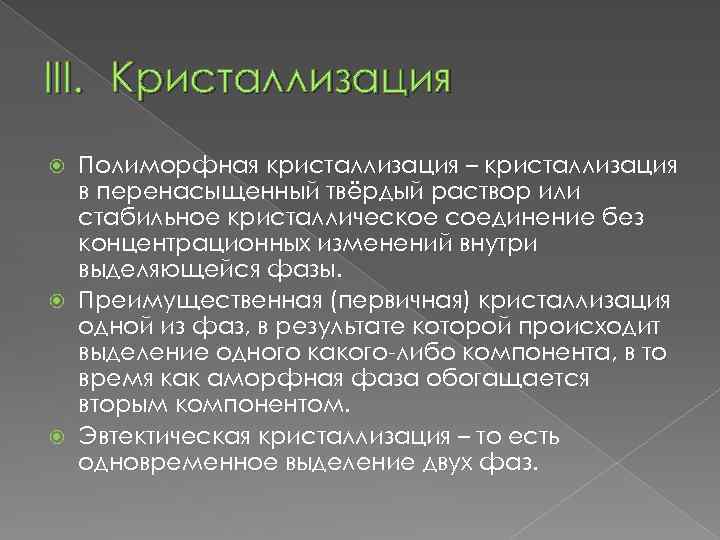 III. Кристаллизация

Полиморфная кристаллизация – кристаллизация в перенасыщенный твёрдый раствор или стабильное кристаллическое соединение без концентрационных изменений внутри выделяющейся фазы.

Преимущественная (первичная) кристаллизация одной из фаз, в результате которой происходит выделение одного какого-либо компонента, в то время как аморфная фаза обогащается вторым компонентом.

Эвтектическая кристаллизация – то есть одновременное выделение двух фаз.